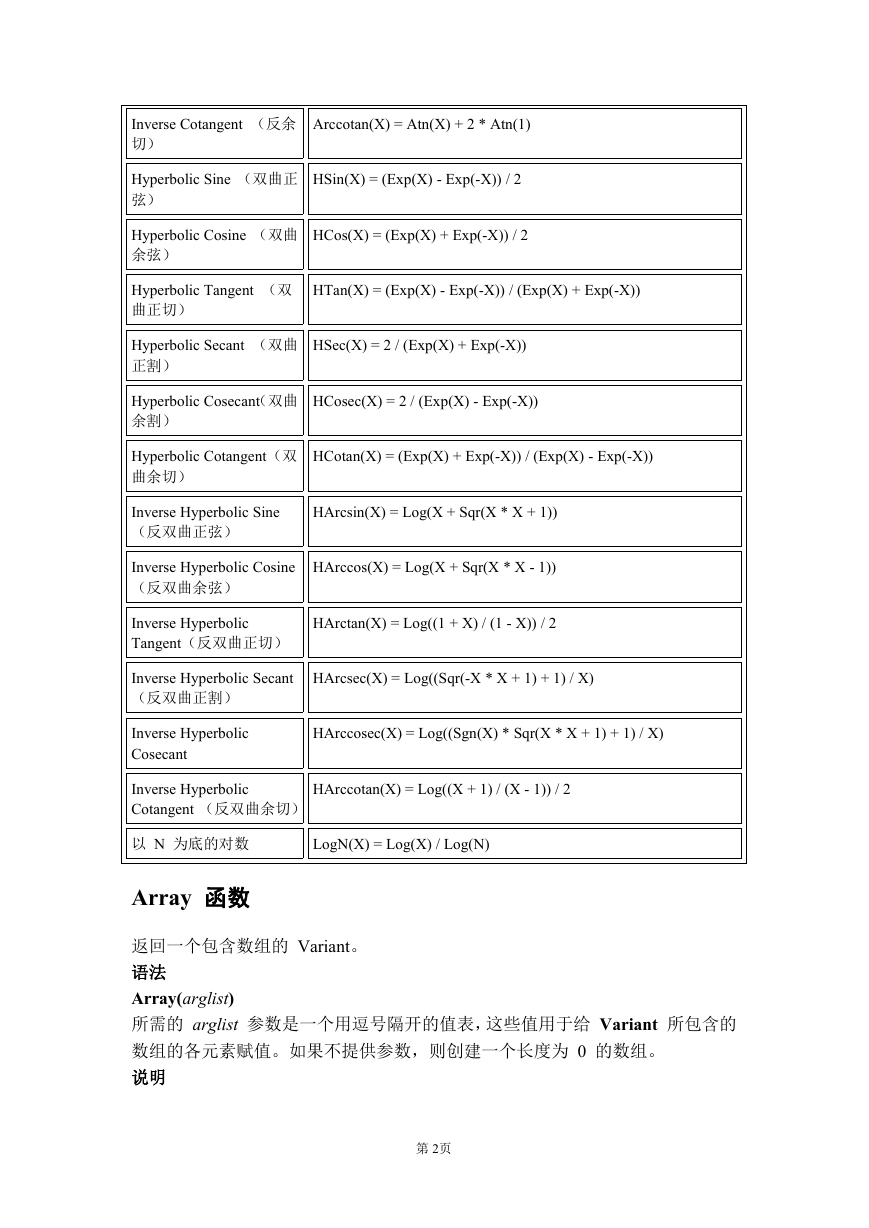 | | |
|---|---|
| Inverse Cotangent （反余切） | Arccotan(X) = Atn(X) + 2 * Atn(1) |
| Hyperbolic Sine （双曲正弦） | HSin(X) = (Exp(X) - Exp(-X)) / 2 |
| Hyperbolic Cosine （双曲余弦） | HCos(X) = (Exp(X) + Exp(-X)) / 2 |
| Hyperbolic Tangent （双曲正切） | HTan(X) = (Exp(X) - Exp(-X)) / (Exp(X) + Exp(-X)) |
| Hyperbolic Secant （双曲正割） | HSec(X) = 2 / (Exp(X) + Exp(-X)) |
| Hyperbolic Cosecant（双曲余割） | HCosec(X) = 2 / (Exp(X) - Exp(-X)) |
| Hyperbolic Cotangent（双曲余切） | HCotan(X) = (Exp(X) + Exp(-X)) / (Exp(X) - Exp(-X)) |
| Inverse Hyperbolic Sine （反双曲正弦） | HArcsin(X) = Log(X + Sqr(X * X + 1)) |
| Inverse Hyperbolic Cosine （反双曲余弦） | HArccos(X) = Log(X + Sqr(X * X - 1)) |
| Inverse Hyperbolic Tangent（反双曲正切） | HArctan(X) = Log((1 + X) / (1 - X)) / 2 |
| Inverse Hyperbolic Secant （反双曲正割） | HArcsec(X) = Log((Sqr(-X * X + 1) + 1) / X) |
| Inverse Hyperbolic Cosecant | HArccosec(X) = Log((Sgn(X) * Sqr(X * X + 1) + 1) / X) |
| Inverse Hyperbolic Cotangent （反双曲余切） | HArccotan(X) = Log((X + 1) / (X - 1)) / 2 |
| 以 N 为底的对数 | LogN(X) = Log(X) / Log(N) |

Array 函数

返回一个包含数组的 Variant。

语法

Array(arglist)

所需的 arglist 参数是一个用逗号隔开的值表，这些值用于给 Variant 所包含的数组的各元素赋值。如果不提供参数，则创建一个长度为 0 的数组。

说明

第 2页